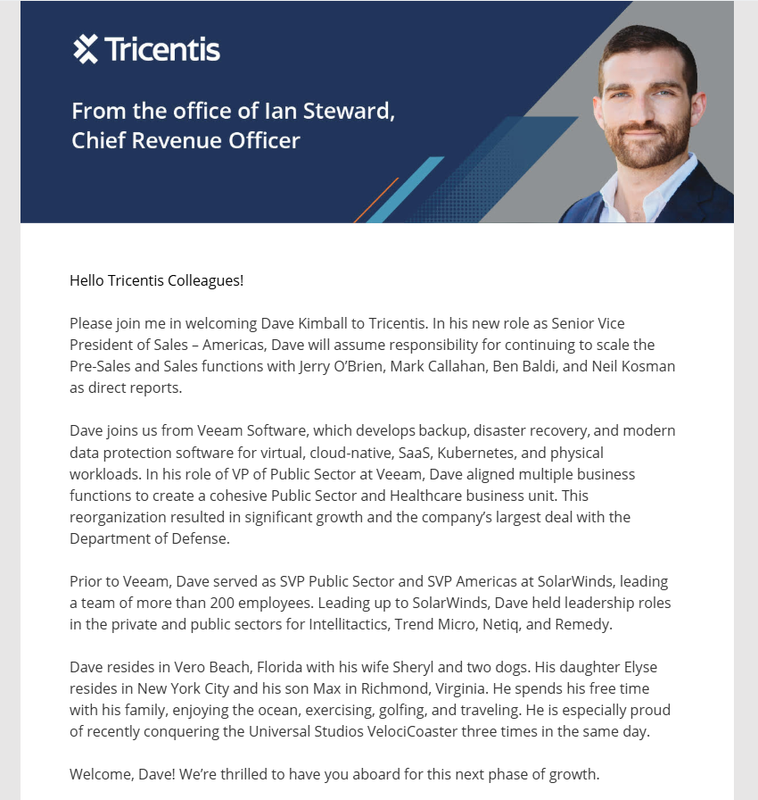 Tricentis

From the office of Ian Steward, Chief Revenue Officer

Hello Tricentis Colleagues!

Please join me in welcoming Dave Kimball to Tricentis. In his new role as Senior Vice President of Sales – Americas, Dave will assume responsibility for continuing to scale the Pre-Sales and Sales functions with Jerry O'Brien, Mark Callahan, Ben Baldi, and Neil Kosman as direct reports.

Dave joins us from Veeam Software, which develops backup, disaster recovery, and modern data protection software for virtual, cloud-native, SaaS, Kubernetes, and physical workloads. In his role of VP of Public Sector at Veeam, Dave aligned multiple business functions to create a cohesive Public Sector and Healthcare business unit. This reorganization resulted in significant growth and the company's largest deal with the Department of Defense.

Prior to Veeam, Dave served as SVP Public Sector and SVP Americas at SolarWinds, leading a team of more than 200 employees. Leading up to SolarWinds, Dave held leadership roles in the private and public sectors for Intellitactics, Trend Micro, Netiq, and Remedy.

Dave resides in Vero Beach, Florida with his wife Sheryl and two dogs. His daughter Elyse resides in New York City and his son Max in Richmond, Virginia. He spends his free time with his family, enjoying the ocean, exercising, golfing, and traveling. He is especially proud of recently conquering the Universal Studios VelociCoaster three times in the same day.

Welcome, Dave! We're thrilled to have you aboard for this next phase of growth.